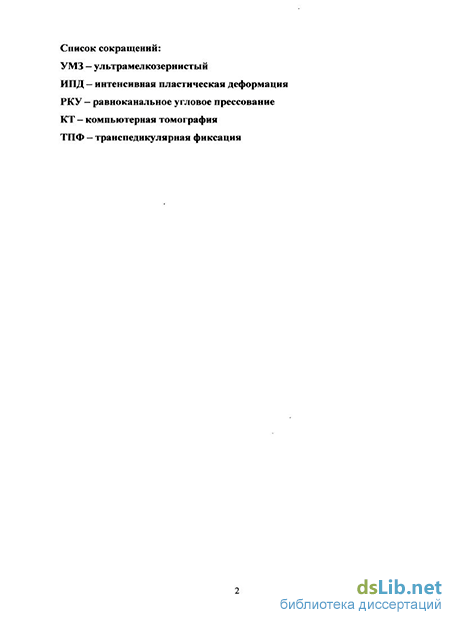 Список сокращений:

УМЗ – ультрамелкозернистый

ИПД – интенсивная пластическая деформация

РКУ – равноканальное угловое прессование

КТ – компьютерная томография

ТПФ – транспедикулярная фиксация

2

dsLib.net
библиотека диссертаций